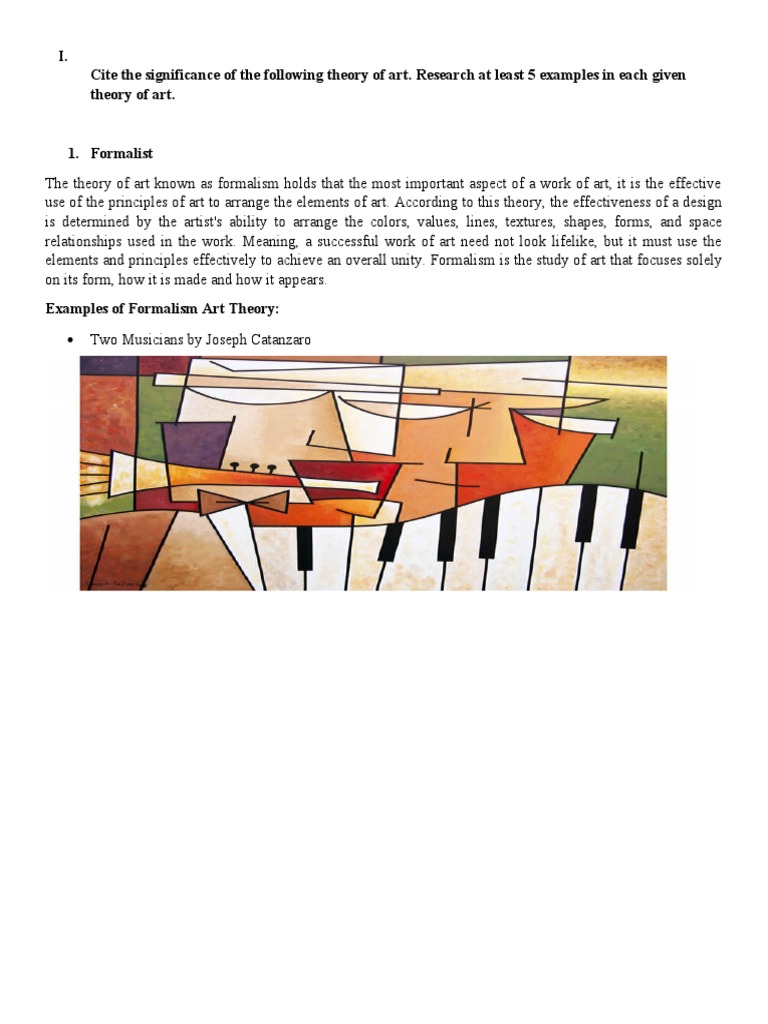 I.

Cite the significance of the following theory of art. Research at least 5 examples in each given theory of art.

1. Formalist

The theory of art known as formalism holds that the most important aspect of a work of art, it is the effective use of the principles of art to arrange the elements of art. According to this theory, the effectiveness of a design is determined by the artist's ability to arrange the colors, values, lines, textures, shapes, forms, and space relationships used in the work. Meaning, a successful work of art need not look lifelike, but it must use the elements and principles effectively to achieve an overall unity. Formalism is the study of art that focuses solely on its form, how it is made and how it appears.

Examples of Formalism Art Theory:

• Two Musicians by Joseph Catanzaro